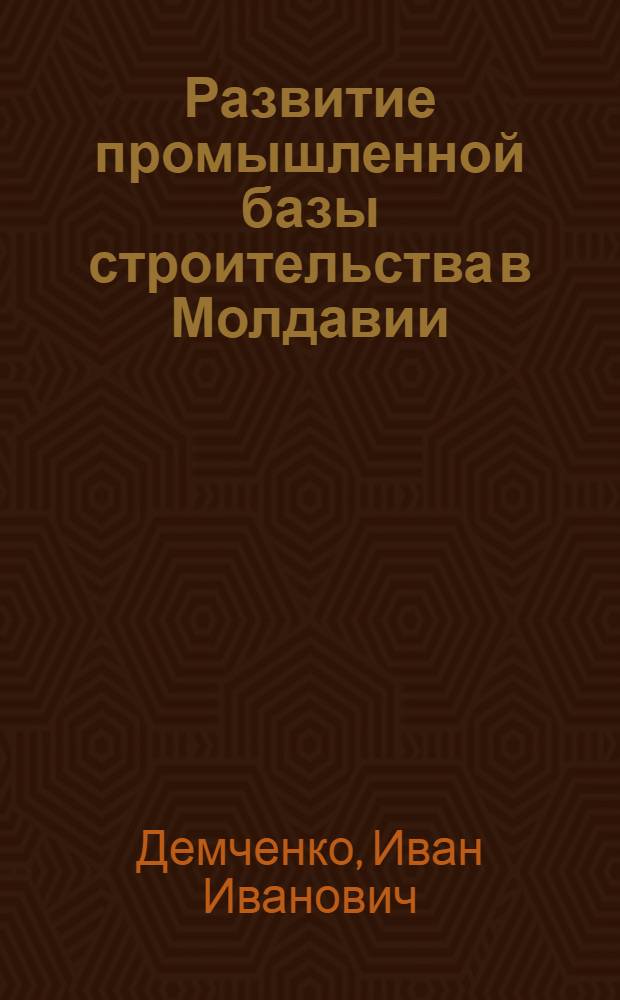 Развитие промышленной базы строительства в Молдавии

Демченко, Иван Иванович